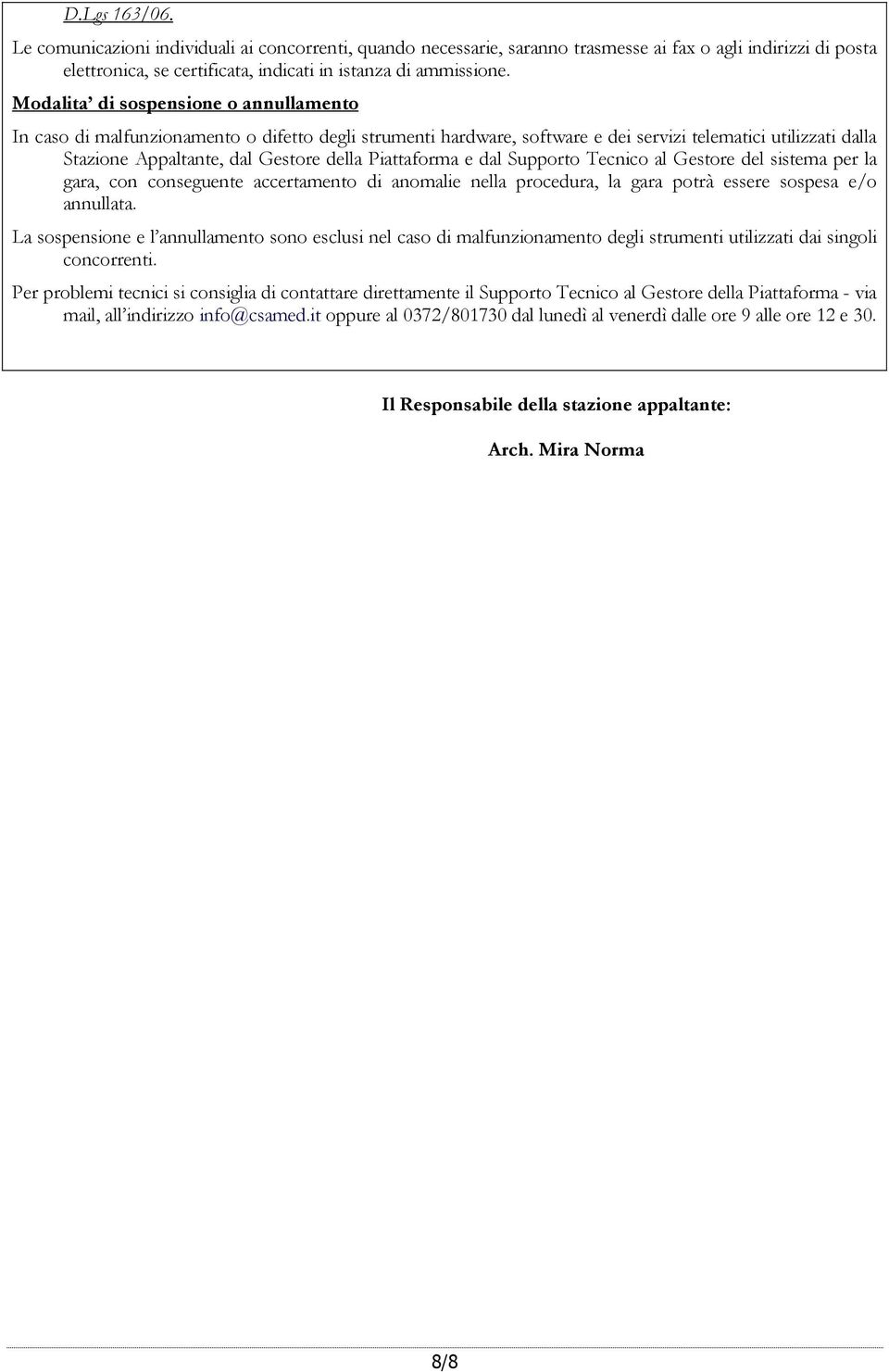 D.Lgs 163/06.

Le comunicazioni individuali ai concorrenti, quando necessarie, saranno trasmesse ai fax o agli indirizzi di posta elettronica, se certificata, indicati in istanza di ammissione.

Modalita' di sospensione o annullamento

In caso di malfunzionamento o difetto degli strumenti hardware, software e dei servizi telematici utilizzati dalla Stazione Appaltante, dal Gestore della Piattaforma e dal Supporto Tecnico al Gestore del sistema per la gara, con conseguente accertamento di anomalie nella procedura, la gara potrà essere sospesa e/o annullata.

La sospensione e l'annullamento sono esclusi nel caso di malfunzionamento degli strumenti utilizzati dai singoli concorrenti.

Per problemi tecnici si consiglia di contattare direttamente il Supporto Tecnico al Gestore della Piattaforma - via mail, all'indirizzo info@csamed.it oppure al 0372/801730 dal lunedì al venerdì dalle ore 9 alle ore 12 e 30.

Il Responsabile della stazione appaltante:

Arch. Mira Norma

8/8